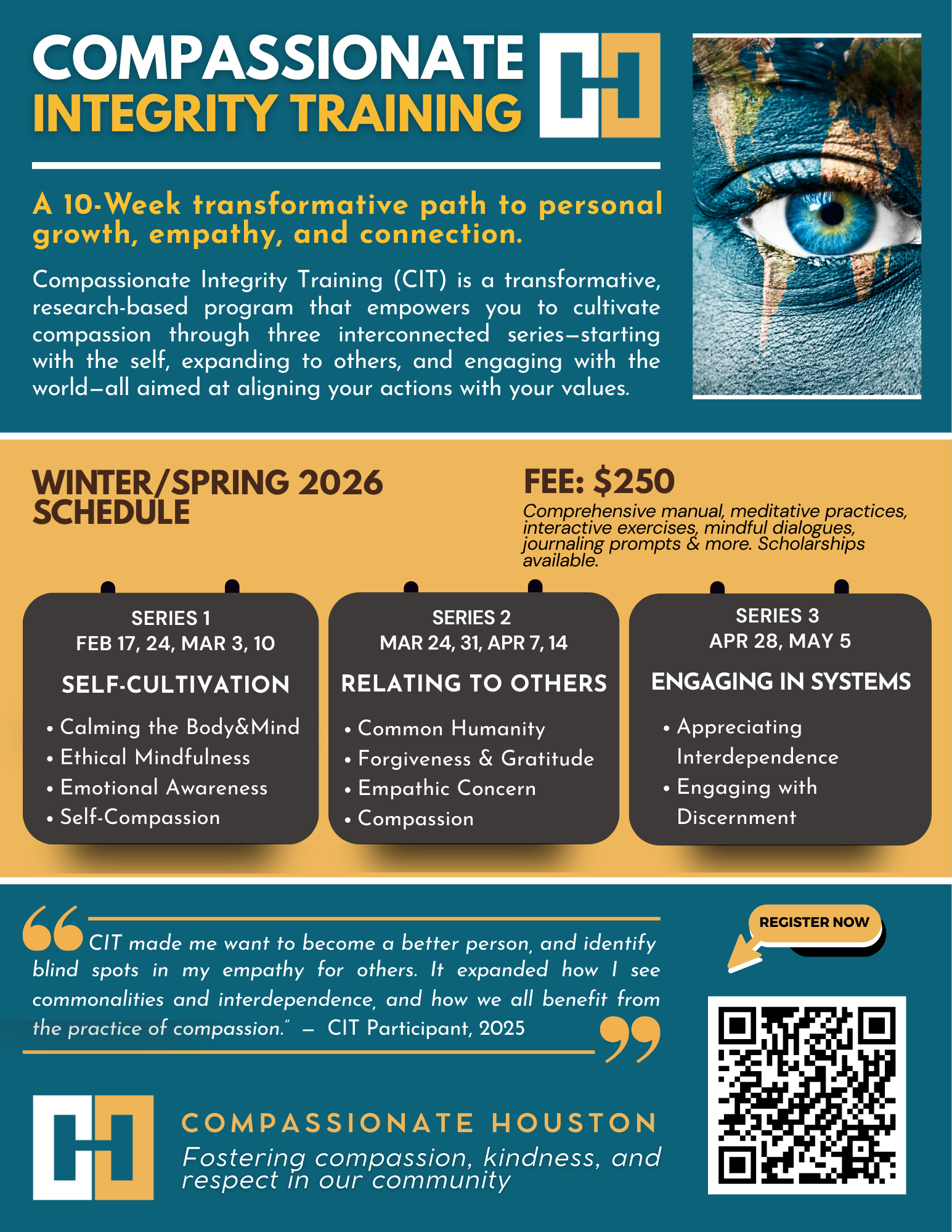 COMPASSIONATE
INTEGRITY TRAINING

A 10-Week transformative path to personal growth, empathy, and connection.

Compassionate Integrity Training (CIT) is a transformative, research-based program that empowers you to cultivate compassion through three interconnected series—starting with the self, expanding to others, and engaging with the world—all aimed at aligning your actions with your values.

WINTER/SPRING 2026 SCHEDULE

FEE: $250
Comprehensive manual, meditative practices, interactive exercises, mindful dialogues, journaling prompts & more. Scholarships available.

SERIES 1
FEB 17, 24, MAR 3, 10
SELF-CULTIVATION
• Calming the Body&Mind
• Ethical Mindfulness
• Emotional Awareness
• Self-Compassion

SERIES 2
MAR 24, 31, APR 7, 14
RELATING TO OTHERS
• Common Humanity
• Forgiveness & Gratitude
• Empathic Concern
• Compassion

SERIES 3
APR 28, MAY 5
ENGAGING IN SYSTEMS
• Appreciating Interdependence
• Engaging with Discernment

CIT made me want to become a better person, and identify blind spots in my empathy for others. It expanded how I see commonalities and interdependence, and how we all benefit from the practice of compassion." — CIT Participant, 2025

REGISTER NOW

COMPASSIONATE HOUSTON
Fostering compassion, kindness, and respect in our community